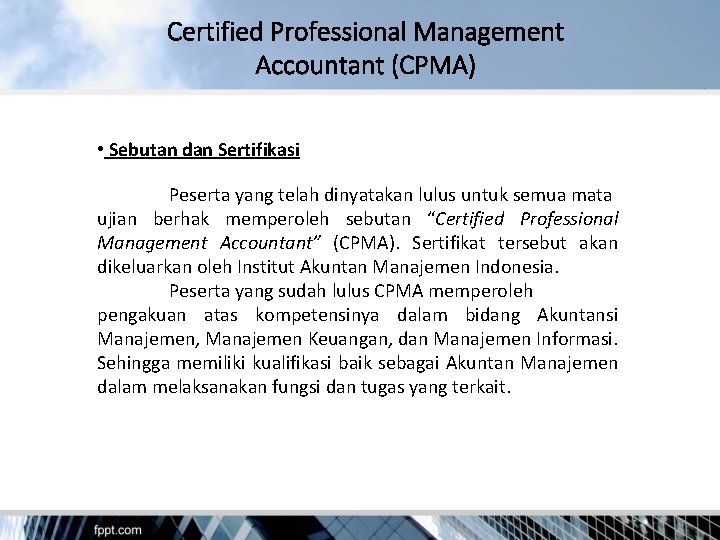 Certified Professional Management Accountant (CPMA)

• Sebutan dan Sertifikasi

Peserta yang telah dinyatakan lulus untuk semua mata ujian berhak memperoleh sebutan "Certified Professional Management Accountant" (CPMA). Sertifikat tersebut akan dikeluarkan oleh Institut Akuntan Manajemen Indonesia.

Peserta yang sudah lulus CPMA memperoleh pengakuan atas kompetensinya dalam bidang Akuntansi Manajemen, Manajemen Keuangan, dan Manajemen Informasi. Sehingga memiliki kualifikasi baik sebagai Akuntan Manajemen dalam melaksanakan fungsi dan tugas yang terkait.

fppt.com